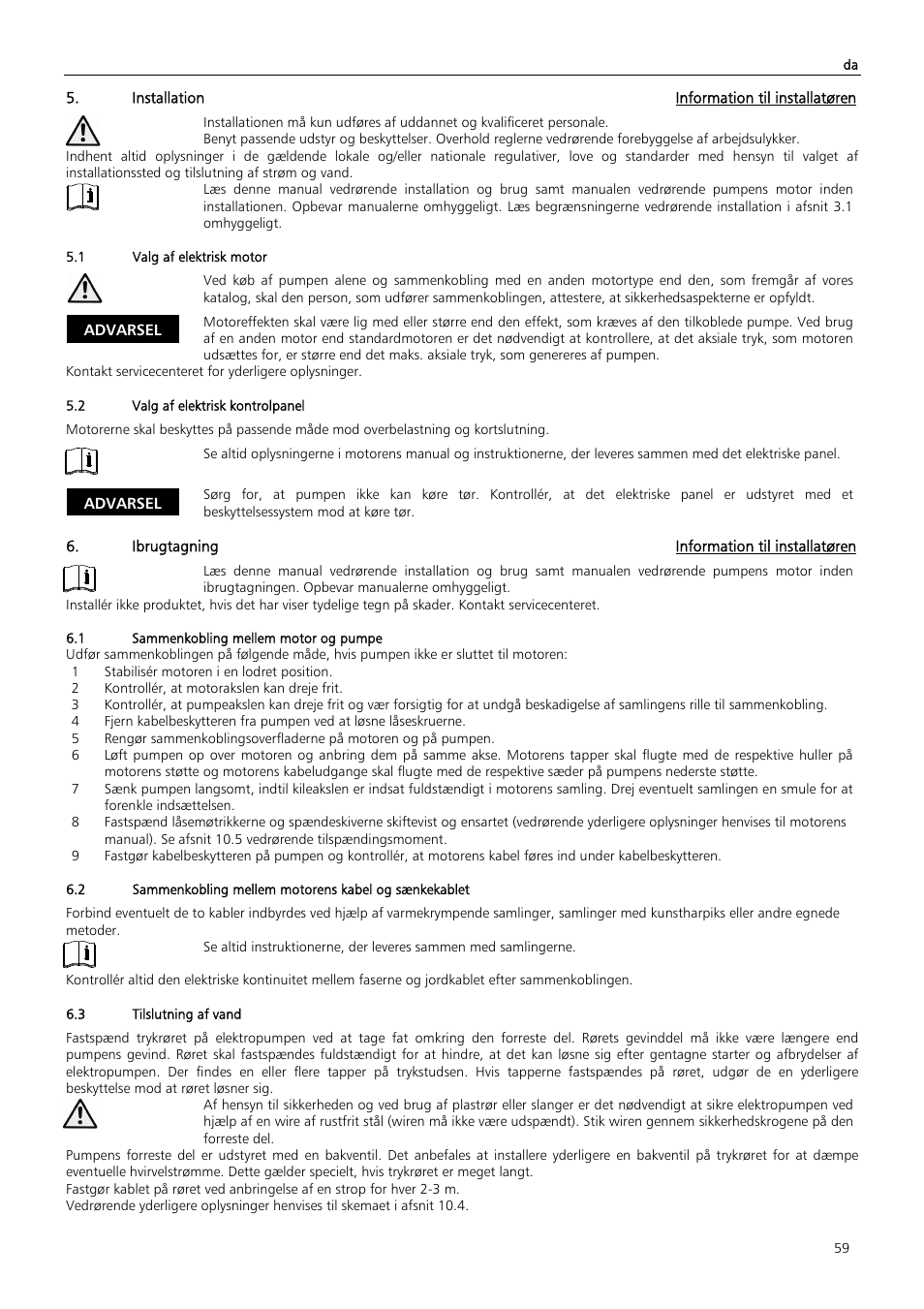 da

5. Installation Information til installatøren

Installationen må kun udføres af uddannet og kvalificeret personale.
Benyt passende udstyr og beskyttelser. Overhold reglerne vedrørende forebyggelse af arbejdsulykker.
Indhent altid oplysninger i de gældende lokale og/eller nationale regulativer, love og standarder med hensyn til valget af installationssted og tilslutning af strøm og vand.

Læs denne manual vedrørende installation og brug samt manualen vedrørende pumpens motor inden installationen. Opbevar manualerne omhyggeligt. Læs begrænsningerne vedrørende installation i afsnit 3.1 omhyggeligt.

5.1 Valg af elektrisk motor

Ved køb af pumpen alene og sammenkobling med en anden motortype end den, som fremgår af vores katalog, skal den person, som udfører sammenkoblingen, attestere, at sikkerhedsaspekterne er opfyldt.

ADVARSEL

Motoreffekten skal være lig med eller større end den effekt, som kræves af den tilkoblede pumpe. Ved brug af en anden motor end standardmotoren er det nødvendigt at kontrollere, at det aksiale tryk, som motoren udsættes for, er større end det maks. aksiale tryk, som genereres af pumpen.
Kontakt servicecenteret for yderligere oplysninger.

5.2 Valg af elektrisk kontrolpanel

Motorerne skal beskyttes på passende måde mod overbelastning og kortslutning.

Se altid oplysningerne i motorens manual og instruktionerne, der leveres sammen med det elektriske panel.

ADVARSEL

Sørg for, at pumpen ikke kan køre tør. Kontrollér, at det elektriske panel er udstyret med et beskyttelsessystem mod at køre tør.

6. Ibrugtagning Information til installatøren

Læs denne manual vedrørende installation og brug samt manualen vedrørende pumpens motor inden ibrugtagningen. Opbevar manualerne omhyggeligt.
Installér ikke produktet, hvis det har viser tydelige tegn på skader. Kontakt servicecenteret.

6.1 Sammenkobling mellem motor og pumpe
Udfør sammenkoblingen på følgende måde, hvis pumpen ikke er sluttet til motoren:
1 Stabilisér motoren i en lodret position.
2 Kontrollér, at motorakslen kan dreje frit.
3 Kontrollér, at pumpeakslen kan dreje frit og vær forsigtig for at undgå beskadigelse af samlingens rille til sammenkobling.
4 Fjern kabelbeskytteren fra pumpen ved at løsne låseskruerne.
5 Rengør sammenkoblingsoverfladerne på motoren og på pumpen.
6 Løft pumpen op over motoren og anbring dem på samme akse. Motorens tapper skal flugte med de respektive huller på motorens støtte og motorens kabeludgange skal flugte med de respektive sæder på pumpens nederste støtte.
7 Sænk pumpen langsomt, indtil kileakslen er indsat fuldstændigt i motorens samling. Drej eventuelt samlingen en smule for at forenkle indsættelsen.
8 Fastspænd låsemøtrikkerne og spændeskiverne skiftevist og ensartet (vedrørende yderligere oplysninger henvises til motorens manual). Se afsnit 10.5 vedrørende tilspændingsmoment.
9 Fastgør kabelbeskytteren på pumpen og kontrollér, at motorens kabel føres ind under kabelbeskytteren.

6.2 Sammenkobling mellem motorens kabel og sænkekablet

Forbind eventuelt de to kabler indbyrdes ved hjælp af varmekrympende samlinger, samlinger med kunstharpiks eller andre egnede metoder.

Se altid instruktionerne, der leveres sammen med samlingerne.

Kontrollér altid den elektriske kontinuitet mellem faserne og jordkablet efter sammenkoblingen.

6.3 Tilslutning af vand

Fastspænd trykrøret på elektropumpen ved at tage fat omkring den forreste del. Rørets gevinddel må ikke være længere end pumpens gevind. Røret skal fastspændes fuldstændigt for at hindre, at det kan løsne sig efter gentagne starter og afbrydelser af elektropumpen. Der findes en eller flere tapper på trykstudsen. Hvis tapperne fastspændes på røret, udgør de en yderligere beskyttelse mod at røret løsner sig.

Af hensyn til sikkerheden og ved brug af plastrør eller slanger er det nødvendigt at sikre elektropumpen ved hjælp af en wire af rustfrit stål (wiren må ikke være udspændt). Stik wiren gennem sikkerhedskrogene på den forreste del.

Pumpens forreste del er udstyret med en bakventil. Det anbefales at installere yderligere en bakventil på trykrøret for at dæmpe eventuelle hvirvelstrømme. Dette gælder specielt, hvis trykrøret er meget langt.
Fastgør kablet på røret ved anbringelse af en strop for hver 2-3 m.
Vedrørende yderligere oplysninger henvises til skemaet i afsnit 10.4.

59